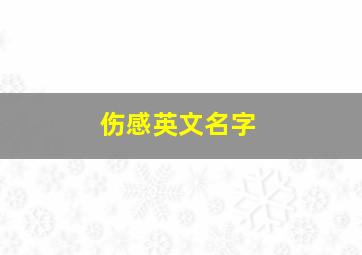 伤感英文名字